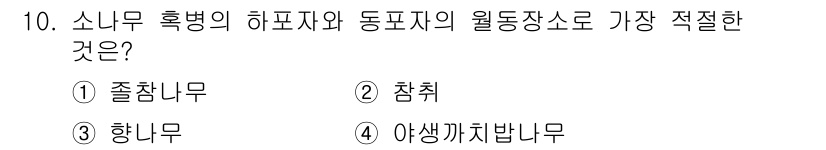 10. 소나무 혹병의 하포자와 동포자의 월동장소로 가장 적절한 것은?

① 졸참나무

② 참취

③ 향나무

④ 야생까치밥나무